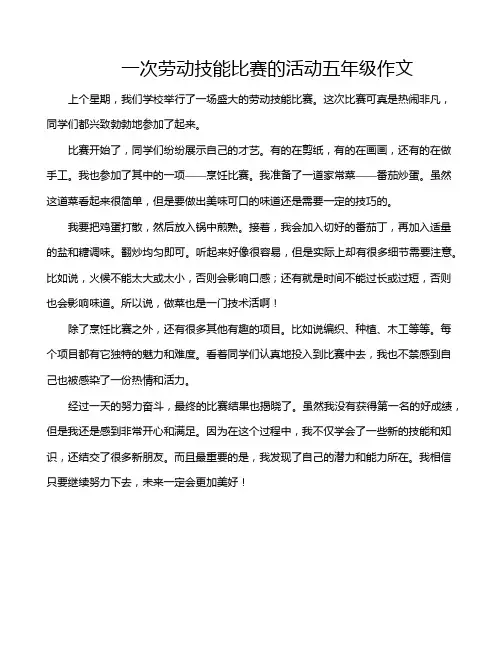 一次劳动技能比赛的活动五年级作文

上个星期，我们学校举行了一场盛大的劳动技能比赛。这次比赛可真是热闹非凡，同学们都兴致勃勃地参加了起来。

比赛开始了，同学们纷纷展示自己的才艺。有的在剪纸，有的在画画，还有的在做手工。我也参加了其中的一项——烹饪比赛。我准备了一道家常菜——番茄炒蛋。虽然这道菜看起来很简单，但是要做出美味可口的味道还是需要一定的技巧的。

我要把鸡蛋打散，然后放入锅中煎熟。接着，我会加入切好的番茄丁，再加入适量的盐和糖调味。翻炒均匀即可。听起来好像很容易，但是实际上却有很多细节需要注意。比如说，火候不能太大或太小，否则会影响口感；还有就是时间不能过长或过短，否则也会影响味道。所以说，做菜也是一门技术活啊！

除了烹饪比赛之外，还有很多其他有趣的项目。比如说编织、种植、木工等等。每个项目都有它独特的魅力和难度。看着同学们认真地投入到比赛中去，我也不禁感到自己也被感染了一份热情和活力。

经过一天的努力奋斗，最终的比赛结果也揭晓了。虽然我没有获得第一名的好成绩，但是我还是感到非常开心和满足。因为在这个过程中，我不仅学会了一些新的技能和知识，还结交了很多新朋友。而且最重要的是，我发现了自己的潜力和能力所在。我相信只要继续努力下去，未来一定会更加美好！